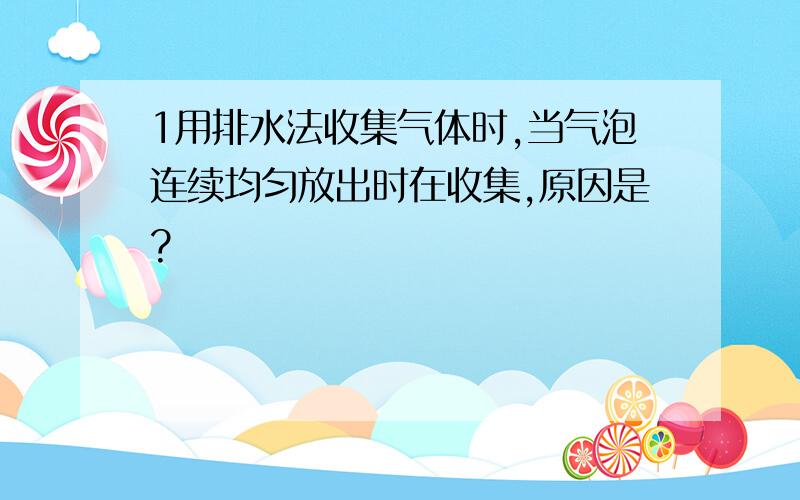 1用排水法收集气体时,当气泡连续均匀放出时在收集,原因是?